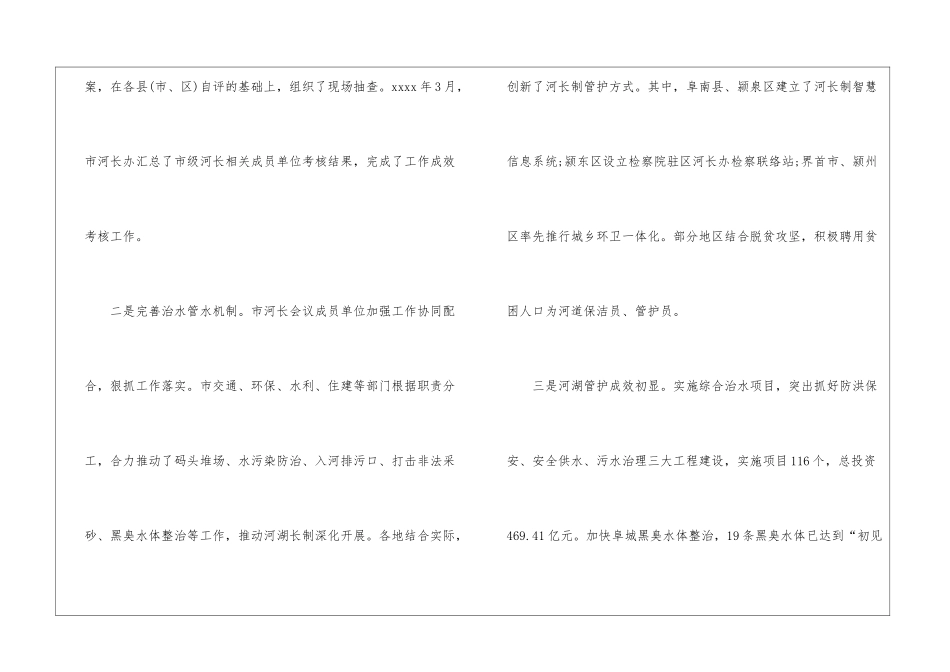 案，在各县(市、区)自评的基础上，组织了现场抽查。xxxx年3月，市河长办汇总了市级河长相关成员单位考核结果，完成了工作成效考核工作。

二是完善治水管水机制。市河长会议成员单位加强工作协同配合，狠抓工作落实。市交通、环保、水利、住建等部门根据职责分工，合力推动了码头堆场、水污染防治、入河排污口、打击非法采砂、黑臭水体整治等工作，推动河湖长制深化开展。各地结合实际，创新了河长制管护方式。其中，阜南县、颍泉区建立了河长制智慧信息系统;颍东区设立检察院驻区河长办检察联络站;界首市、颍州区率先推行城乡环卫一体化。部分地区结合脱贫攻坚，积极聘用贫困人口为河道保洁员、管护员。

三是河湖管护成效初显。实施综合治水项目，突出抓好防洪保安、安全供水、污水治理三大工程建设，实施项目116个，总投资469.41亿元。加快阜城黑臭水体整治，19条黑臭水体已达到“初见